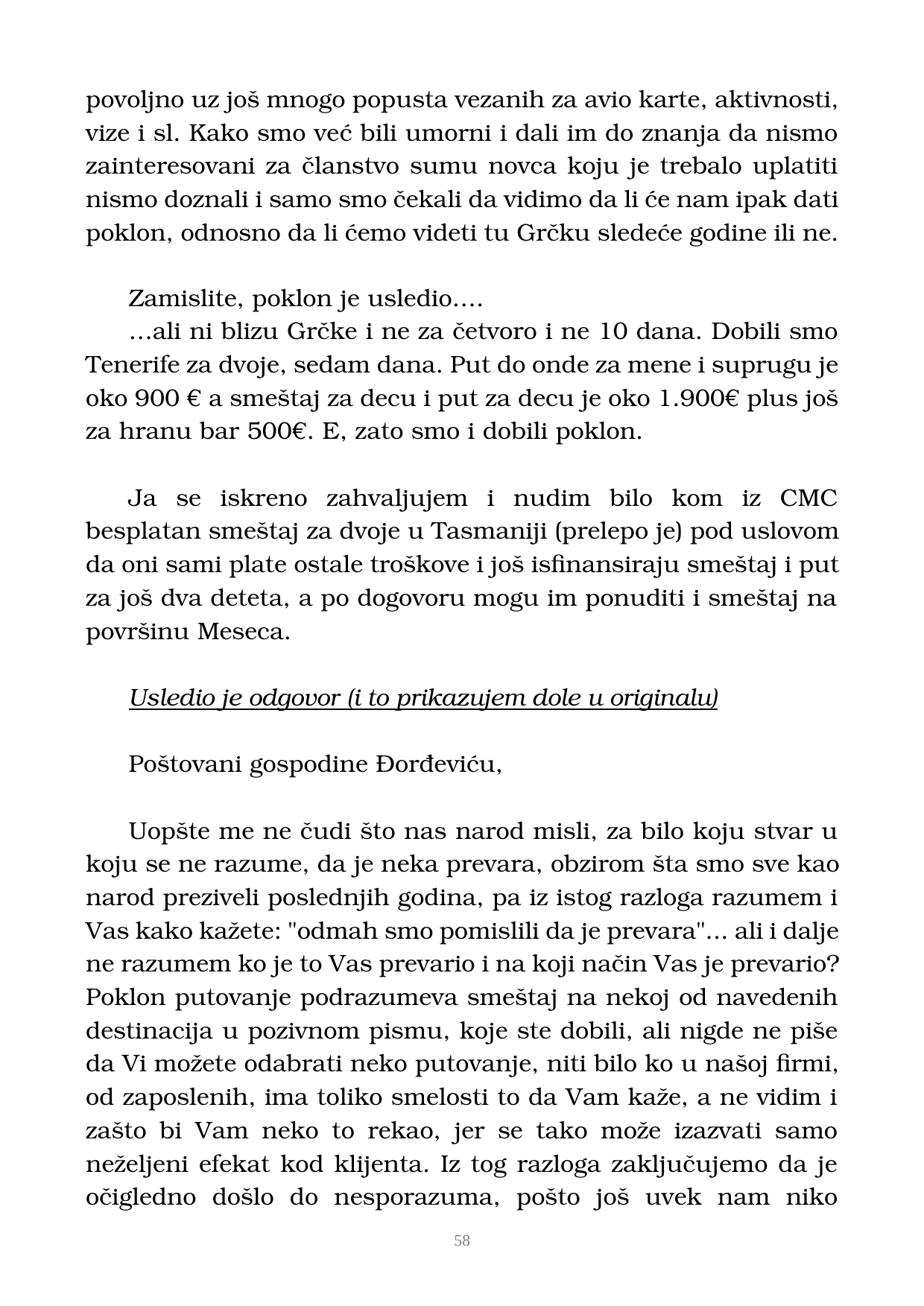 povoljno uz još mnogo popusta vezanih za avio karte, aktivnosti, vize i sl. Kako smo već bili umorni i dali im do znanja da nismo zainteresovani za članstvo sumu novca koju je trebalo uplatiti nismo doznali i samo smo čekali da vidimo da li će nam ipak dati poklon, odnosno da li ćemo videti tu Grčku sledeće godine ili ne.

Zamislite, poklon je usledio....

...ali ni blizu Grčke i ne za četvoro i ne 10 dana. Dobili smo Tenerife za dvoje, sedam dana. Put do onde za mene i suprugu je oko 900 € a smeštaj za decu i put za decu je oko 1.900€ plus još za hranu bar 500€. E, zato smo i dobili poklon.

Ja se iskreno zahvaljujem i nudim bilo kom iz CMC besplatan smeštaj za dvoje u Tasmaniji (prelepo je) pod uslovom da oni sami plate ostale troškove i još isfinansiraju smeštaj i put za još dva deteta, a po dogovoru mogu im ponuditi i smeštaj na površinu Meseca.

Usledio je odgovor (i to prikazujem dole u originalu)

Poštovani gospodine Đorđeviću,

Uopšte me ne čudi što nas narod misli, za bilo koju stvar u koju se ne razume, da je neka prevara, obzirom šta smo sve kao narod preziveli poslednjih godina, pa iz istog razloga razumem i Vas kako kažete: "odmah smo pomislili da je prevara"... ali i dalje ne razumem ko je to Vas prevario i na koji način Vas je prevario? Poklon putovanje podrazumeva smeštaj na nekoj od navedenih destinacija u pozivnom pismu, koje ste dobili, ali nigde ne piše da Vi možete odabrati neko putovanje, niti bilo ko u našoj firmi, od zaposlenih, ima toliko smelosti to da Vam kaže, a ne vidim i zašto bi Vam neko to rekao, jer se tako može izazvati samo neželjeni efekat kod klijenta. Iz tog razloga zaključujemo da je očigledno došlo do nesporazuma, pošto još uvek nam niko

58